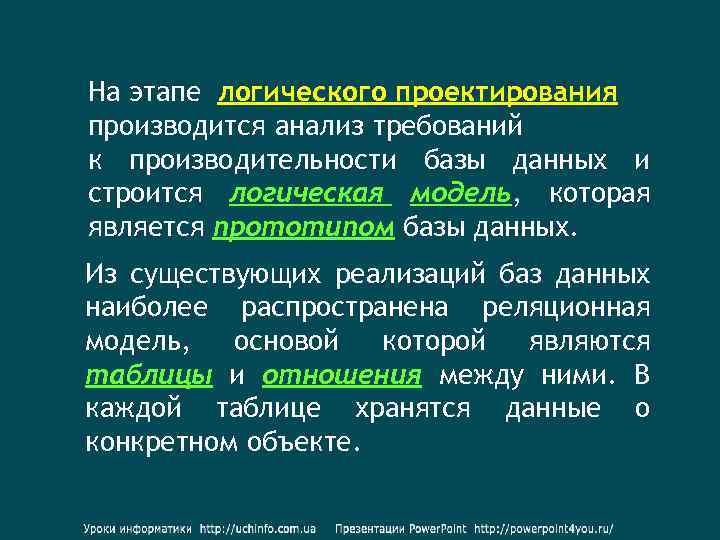 На этапе логического проектирования производится анализ требований к производительности базы данных и строится логическая модель, которая является прототипом базы данных.

Из существующих реализаций баз данных наиболее распространена реляционная модель, основой которой являются таблицы и отношения между ними. В каждой таблице хранятся данные о конкретном объекте.

Уроки информатики http://uchinfo.com.ua Презентации PowerPoint http://powerpoint4you.ru/